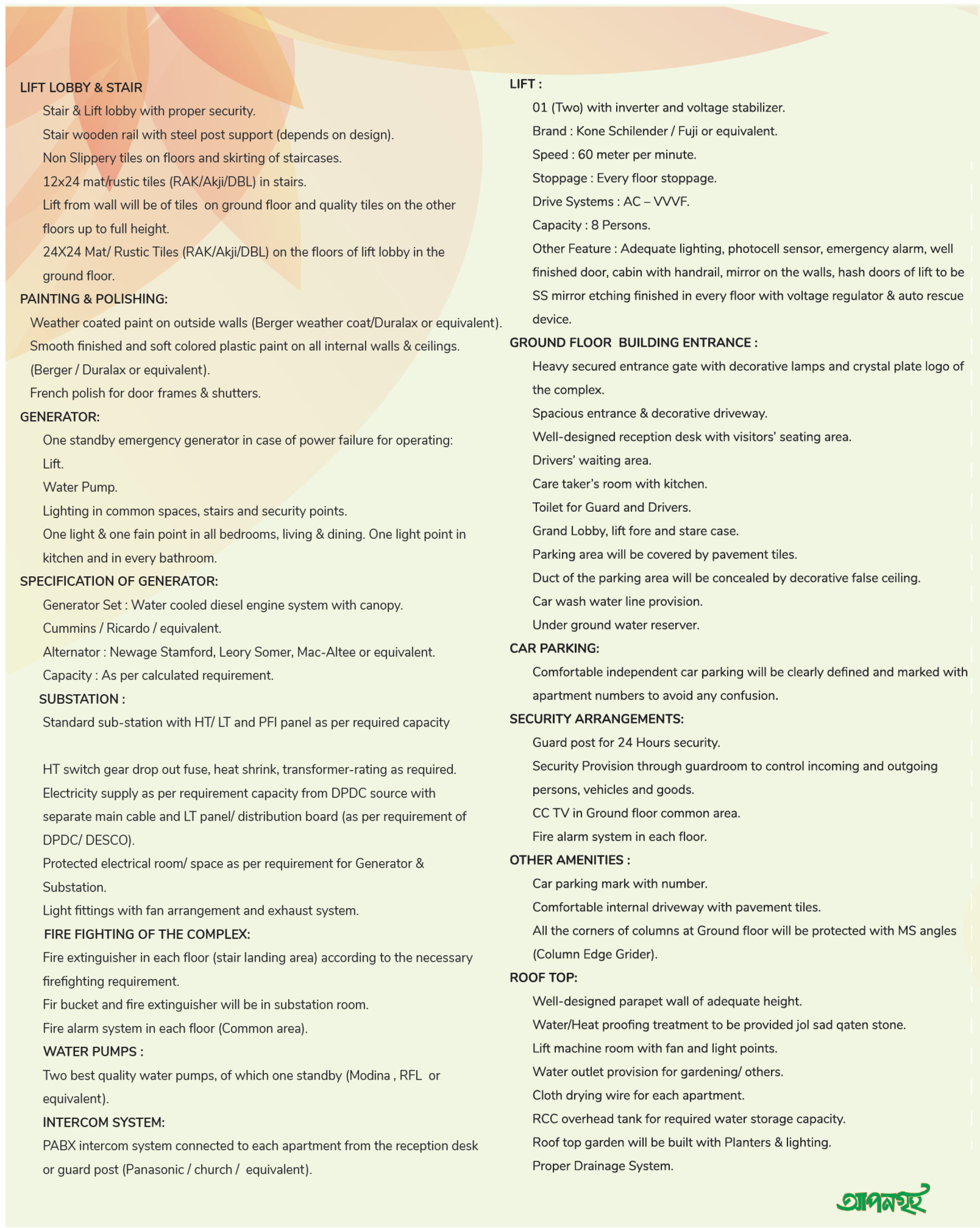 LIFT LOBBY & STAIR

Stair & Lift lobby with proper security.

Stair wooden rail with steel post support (depends on design).

Non Slippery tiles on floors and skirting of staircases.

12x24 mat/rustic tiles (RAK/Akji/DBL) in stairs.

Lift from wall will be of tiles on ground floor and quality tiles on the other floors up to full height.

24X24 Mat/ Rustic Tiles (RAK/Akji/DBL) on the floors of lift lobby in the ground floor.

PAINTING & POLISHING:

Weather coated paint on outside walls (Berger weather coat/Duralax or equivalent).

Smooth finished and soft colored plastic paint on all internal walls & ceilings. (Berger / Duralax or equivalent).

French polish for door frames & shutters.

GENERATOR:

One standby emergency generator in case of power failure for operating:

Lift.

Water Pump.

Lighting in common spaces, stairs and security points.

One light & one fain point in all bedrooms, living & dining. One light point in kitchen and in every bathroom.

SPECIFICATION OF GENERATOR:

Generator Set : Water cooled diesel engine system with canopy.

Cummins / Ricardo / equivalent.

Alternator : Newage Stamford, Leory Somer, Mac-Altee or equivalent.

Capacity : As per calculated requirement.

SUBSTATION :

Standard sub-station with HT/ LT and PFI panel as per required capacity

HT switch gear drop out fuse, heat shrink, transformer-rating as required.

Electricity supply as per requirement capacity from DPDC source with separate main cable and LT panel/ distribution board (as per requirement of DPDC/ DESCO).

Protected electrical room/ space as per requirement for Generator & Substation.

Light fittings with fan arrangement and exhaust system.

FIRE FIGHTING OF THE COMPLEX:

Fire extinguisher in each floor (stair landing area) according to the necessary firefighting requirement.

Fir bucket and fire extinguisher will be in substation room.

Fire alarm system in each floor (Common area).

WATER PUMPS :

Two best quality water pumps, of which one standby (Modina , RFL or equivalent).

INTERCOM SYSTEM:

PABX intercom system connected to each apartment from the reception desk or guard post (Panasonic / church / equivalent).

LIFT :

01 (Two) with inverter and voltage stabilizer.

Brand : Kone Schilender / Fuji or equivalent.

Speed : 60 meter per minute.

Stoppage : Every floor stoppage.

Drive Systems : AC – VVVF.

Capacity : 8 Persons.

Other Feature : Adequate lighting, photocell sensor, emergency alarm, well finished door, cabin with handrail, mirror on the walls, hash doors of lift to be SS mirror etching finished in every floor with voltage regulator & auto rescue device.

GROUND FLOOR BUILDING ENTRANCE :

Heavy secured entrance gate with decorative lamps and crystal plate logo of the complex.

Spacious entrance & decorative driveway.

Well-designed reception desk with visitors' seating area.

Drivers' waiting area.

Care taker's room with kitchen.

Toilet for Guard and Drivers.

Grand Lobby, lift fore and stare case.

Parking area will be covered by pavement tiles.

Duct of the parking area will be concealed by decorative false ceiling.

Car wash water line provision.

Under ground water reserver.

CAR PARKING:

Comfortable independent car parking will be clearly defined and marked with apartment numbers to avoid any confusion.

SECURITY ARRANGEMENTS:

Guard post for 24 Hours security.

Security Provision through guardroom to control incoming and outgoing persons, vehicles and goods.

CC TV in Ground floor common area.

Fire alarm system in each floor.

OTHER AMENITIES :

Car parking mark with number.

Comfortable internal driveway with pavement tiles.

All the corners of columns at Ground floor will be protected with MS angles (Column Edge Grider).

ROOF TOP:

Well-designed parapet wall of adequate height.

Water/Heat proofing treatment to be provided jol sad qaten stone.

Lift machine room with fan and light points.

Water outlet provision for gardening/ others.

Cloth drying wire for each apartment.

RCC overhead tank for required water storage capacity.

Roof top garden will be built with Planters & lighting.

Proper Drainage System.

আপনগৃহ